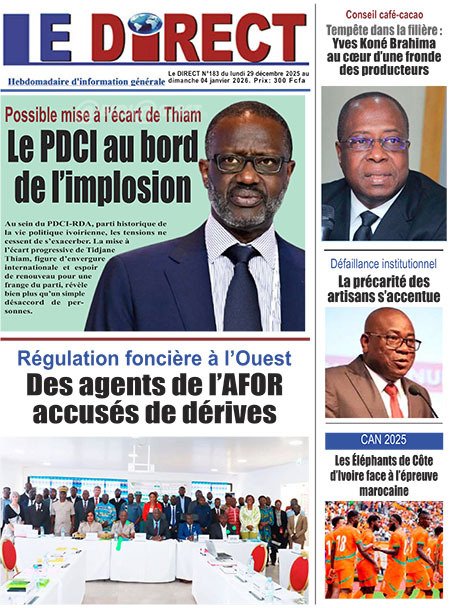 LE DIRECT

Hebdomadaire d'information générale

Le DIRECT N°183 du lundi 29 décembre 2025 au dimanche 04 janvier 2026. Prix: 300 Fcfa

Possible mise à l'écart de Thiam

Le PDCI au bord de l'implosion

Au sein du PDCI-RDA, parti historique de la vie politique ivoirienne, les tensions ne cessent de s'exacerber. La mise à l'écart progressive de Tidjane Thiam, figure d'envergure internationale et espoir de renouveau pour une frange du parti, révèle bien plus qu'un simple désaccord de personnes.

Régulation foncière à l'Ouest

Des agents de l'AFOR accusés de dérives

Conseil café-cacao

Tempête dans la filière : Yves Koné Brahima au cœur d'une fronde des producteurs

Défaillance institutionnel

La précarité des artisans s'accentue

CAN 2025

Les Éléphants de Côte d'Ivoire face à l'épreuve marocaine

18